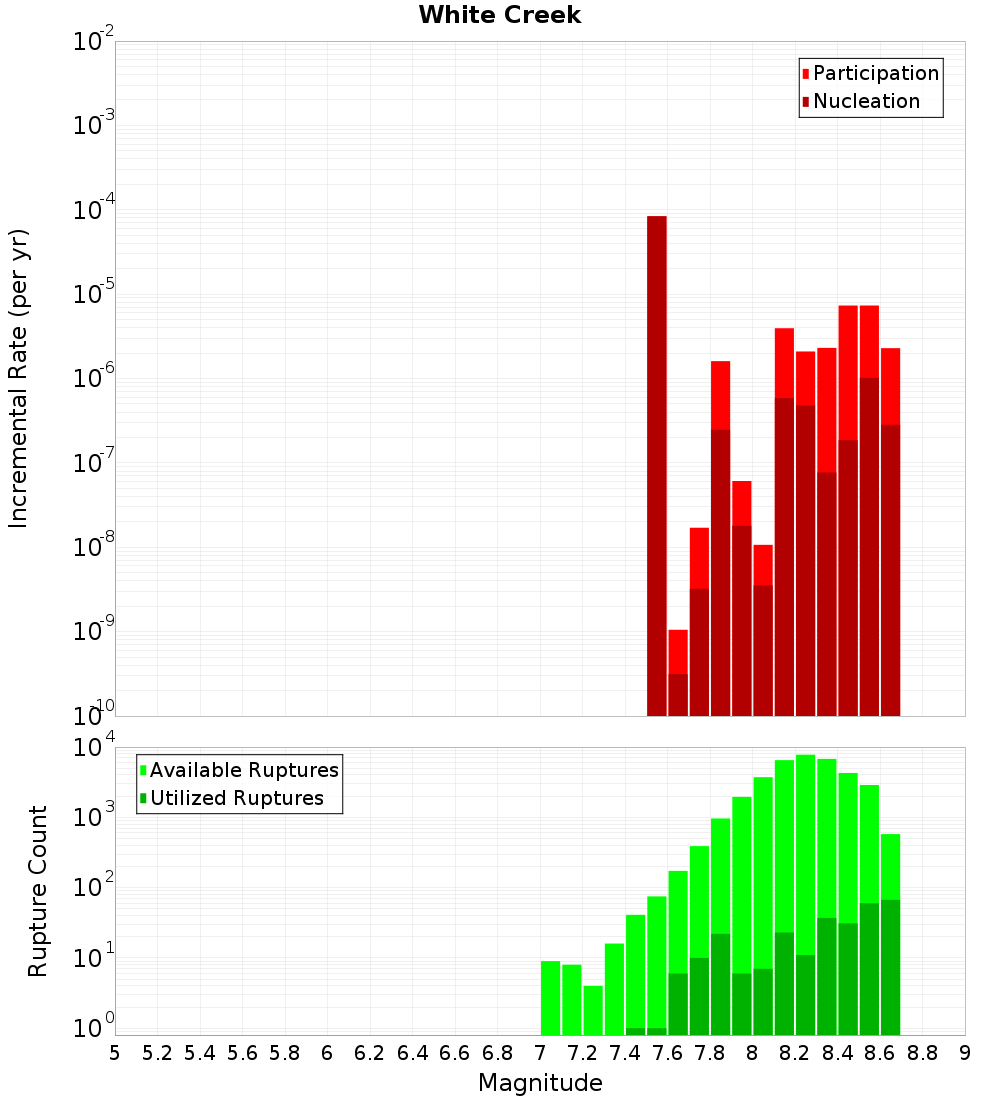 White Creek

Participation
Nucleation

Incremental Rate (per yr)

$10^{-2}$
$10^{-3}$
$10^{-4}$
$10^{-5}$
$10^{-6}$
$10^{-7}$
$10^{-8}$
$10^{-9}$
$10^{-10}$

Available Ruptures
Utilized Ruptures

Rupture Count

$10^{4}$
$10^{3}$
$10^{2}$
$10^{1}$
$10^{0}$

5 5.2 5.4 5.6 5.8 6 6.2 6.4 6.6 6.8 7 7.2 7.4 7.6 7.8 8 8.2 8.4 8.6 8.8 9

Magnitude